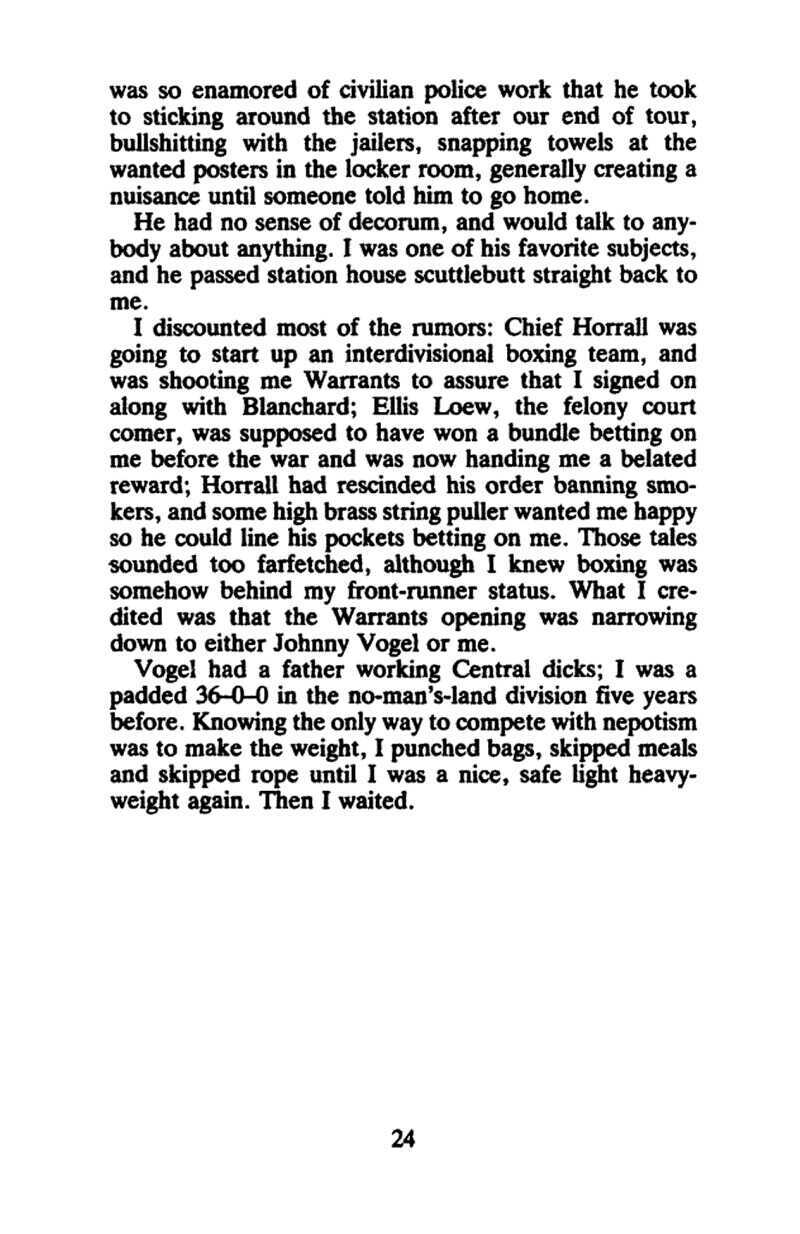 was so enamored of civilian police work that he took to sticking around the station after our end of tour, bullshitting with the jailers, snapping towels at the wanted posters in the locker room, generally creating a nuisance until someone told him to go home.

He had no sense of decorum, and would talk to anybody about anything. I was one of his favorite subjects, and he passed station house scuttlebutt straight back to me.

I discounted most of the rumors: Chief Horrall was going to start up an interdivisional boxing team, and was shooting me Warrants to assure that I signed on along with Blanchard; Ellis Loew, the felony court comer, was supposed to have won a bundle betting on me before the war and was now handing me a belated reward; Horrall had rescinded his order banning smokers, and some high brass string puller wanted me happy so he could line his pockets betting on me. Those tales sounded too farfetched, although I knew boxing was somehow behind my front-runner status. What I credited was that the Warrants opening was narrowing down to either Johnny Vogel or me.

Vogel had a father working Central dicks; I was a padded 36–0–0 in the no-man's-land division five years before. Knowing the only way to compete with nepotism was to make the weight, I punched bags, skipped meals and skipped rope until I was a nice, safe light heavyweight again. Then I waited.

24